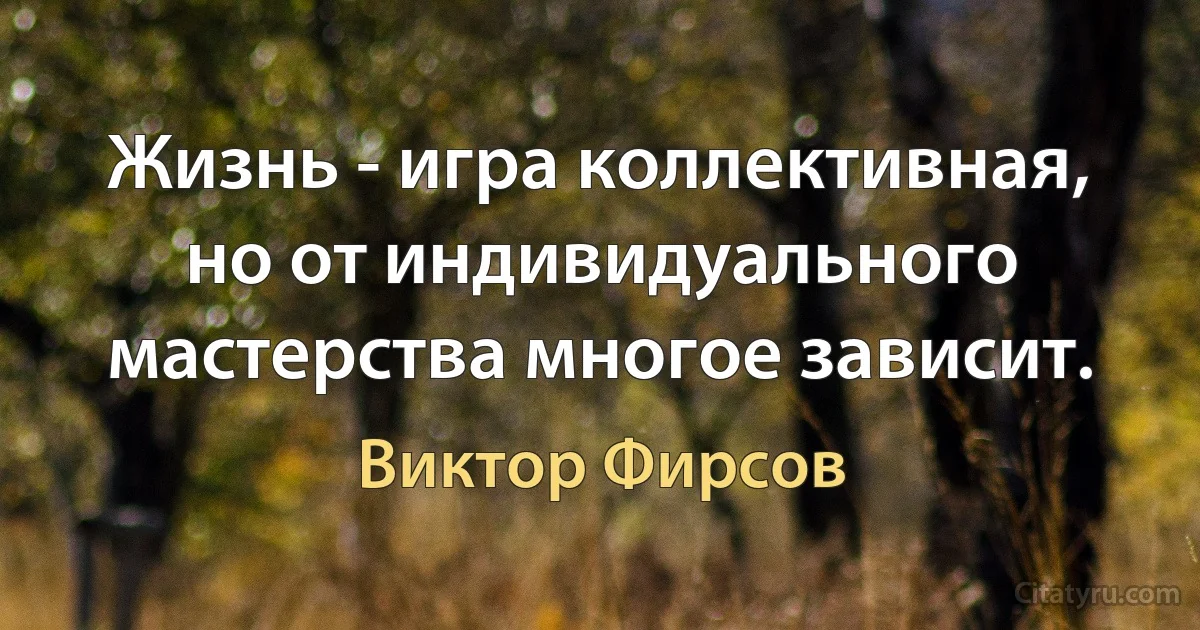 Жизнь - игра коллективная, но от индивидуального мастерства многое зависит.

Виктор Фирсов

Citatyru.com